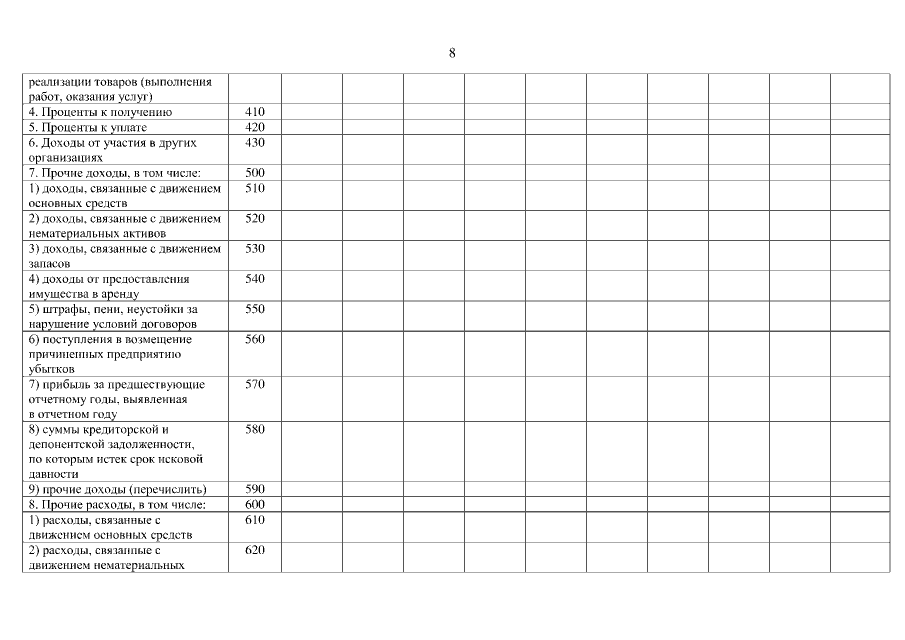 8

| | | | | | | | | | | | | |
|---|---|---|---|---|---|---|---|---|---|---|---|---|
| реализации товаров (выполнения работ, оказания услуг) | | | | | | | | | | | | |
| 4. Проценты к получению | 410 | | | | | | | | | | | |
| 5. Проценты к уплате | 420 | | | | | | | | | | | |
| 6. Доходы от участия в других организациях | 430 | | | | | | | | | | | |
| 7. Прочие доходы, в том числе: | 500 | | | | | | | | | | | |
| 1) доходы, связанные с движением основных средств | 510 | | | | | | | | | | | |
| 2) доходы, связанные с движением нематериальных активов | 520 | | | | | | | | | | | |
| 3) доходы, связанные с движением запасов | 530 | | | | | | | | | | | |
| 4) доходы от предоставления имущества в аренду | 540 | | | | | | | | | | | |
| 5) штрафы, пени, неустойки за нарушение условий договоров | 550 | | | | | | | | | | | |
| 6) поступления в возмещение причиненных предприятию убытков | 560 | | | | | | | | | | | |
| 7) прибыль за предшествующие отчетному годы, выявленная в отчетном году | 570 | | | | | | | | | | | |
| 8) суммы кредиторской и депонентской задолженности, по которым истек срок исковой давности | 580 | | | | | | | | | | | |
| 9) прочие доходы (перечислить) | 590 | | | | | | | | | | | |
| 8. Прочие расходы, в том числе: | 600 | | | | | | | | | | | |
| 1) расходы, связанные с движением основных средств | 610 | | | | | | | | | | | |
| 2) расходы, связанные с движением нематериальных | 620 | | | | | | | | | | | |